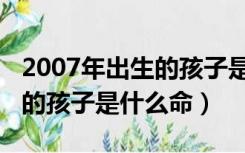 2007年出生的孩子是
的孩子是什么命）